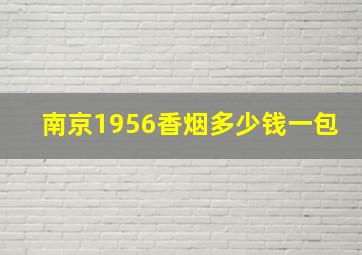 南京1956香烟多少钱一包